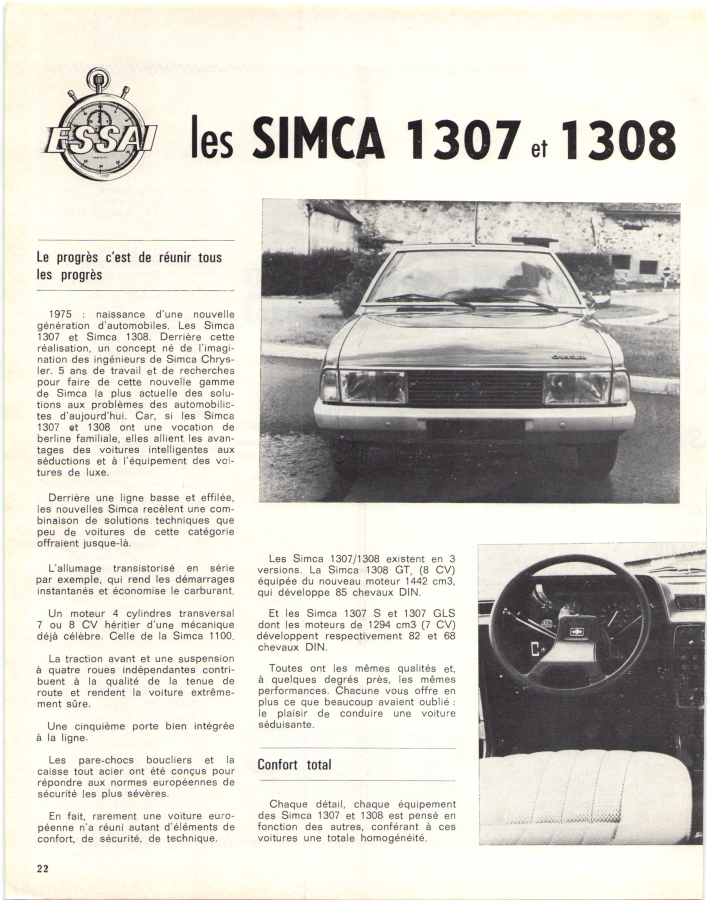 ESSAI

les SIMCA 1307 et 1308

Le progrès c'est de réunir tous les progrès

1975 : naissance d'une nouvelle génération d'automobiles. Les Simca 1307 et Simca 1308. Derrière cette réalisation, un concept né de l'imagination des ingénieurs de Simca Chrysler. 5 ans de travail et de recherches pour faire de cette nouvelle gamme de Simca la plus actuelle des solutions aux problèmes des automobilistes d'aujourd'hui. Car, si les Simca 1307 et 1308 ont une vocation de berline familiale, elles allient les avantages des voitures intelligentes aux séductions et à l'équipement des voitures de luxe.

Derrière une ligne basse et effilée, les nouvelles Simca recèlent une combinaison de solutions techniques que peu de voitures de cette catégorie offraient jusque-là.

L'allumage transistorisé en série par exemple, qui rend les démarrages instantanés et économise le carburant.

Un moteur 4 cylindres transversal 7 ou 8 CV héritier d'une mécanique déjà célèbre. Celle de la Simca 1100.

La traction avant et une suspension à quatre roues indépendantes contribuent à la qualité de la tenue de route et rendent la voiture extrêmement sûre.

Une cinquième porte bien intégrée à la ligne.

Les pare-chocs boucliers et la caisse tout acier ont été conçus pour répondre aux normes européennes de sécurité les plus sévères.

En fait, rarement une voiture européenne n'a réuni autant d'éléments de confort, de sécurité, de technique.

Les Simca 1307/1308 existent en 3 versions. La Simca 1308 GT, (8 CV) équipée du nouveau moteur 1442 cm3, qui développe 85 chevaux DIN.

Et les Simca 1307 S et 1307 GLS dont les moteurs de 1294 cm3 (7 CV) développent respectivement 82 et 68 chevaux DIN.

Toutes ont les mêmes qualités et, à quelques degrés près, les mêmes performances. Chacune vous offre en plus ce que beaucoup avaient oublié : le plaisir de conduire une voiture séduisante.

Confort total

Chaque détail, chaque équipement des Simca 1307 et 1308 est pensé en fonction des autres, conférant à ces voitures une totale homogénéité.

22